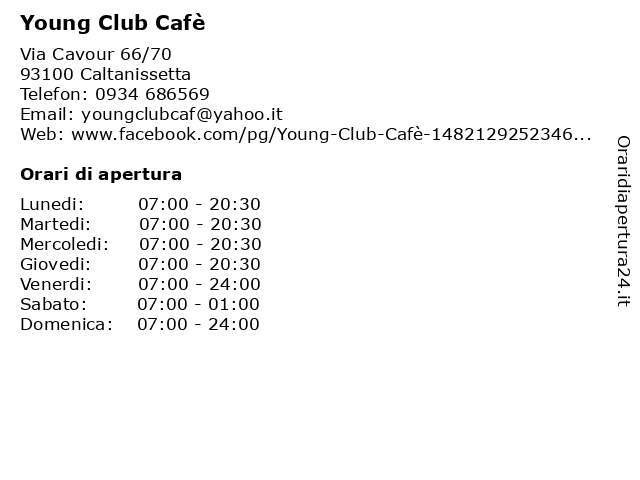 Young Club Cafè

Via Cavour 66/70
93100 Caltanissetta
Telefon: 0934 686569
Email: youngclubcaf@yahoo.it
Web: www.facebook.com/pg/Young-Club-Cafè-1482129252346...

Orari di apertura

| | |
|---|---|
| Lunedi: | 07:00 - 20:30 |
| Martedi: | 07:00 - 20:30 |
| Mercoledi: | 07:00 - 20:30 |
| Giovedi: | 07:00 - 20:30 |
| Venerdi: | 07:00 - 24:00 |
| Sabato: | 07:00 - 01:00 |
| Domenica: | 07:00 - 24:00 |

Oraridiapertura24.it